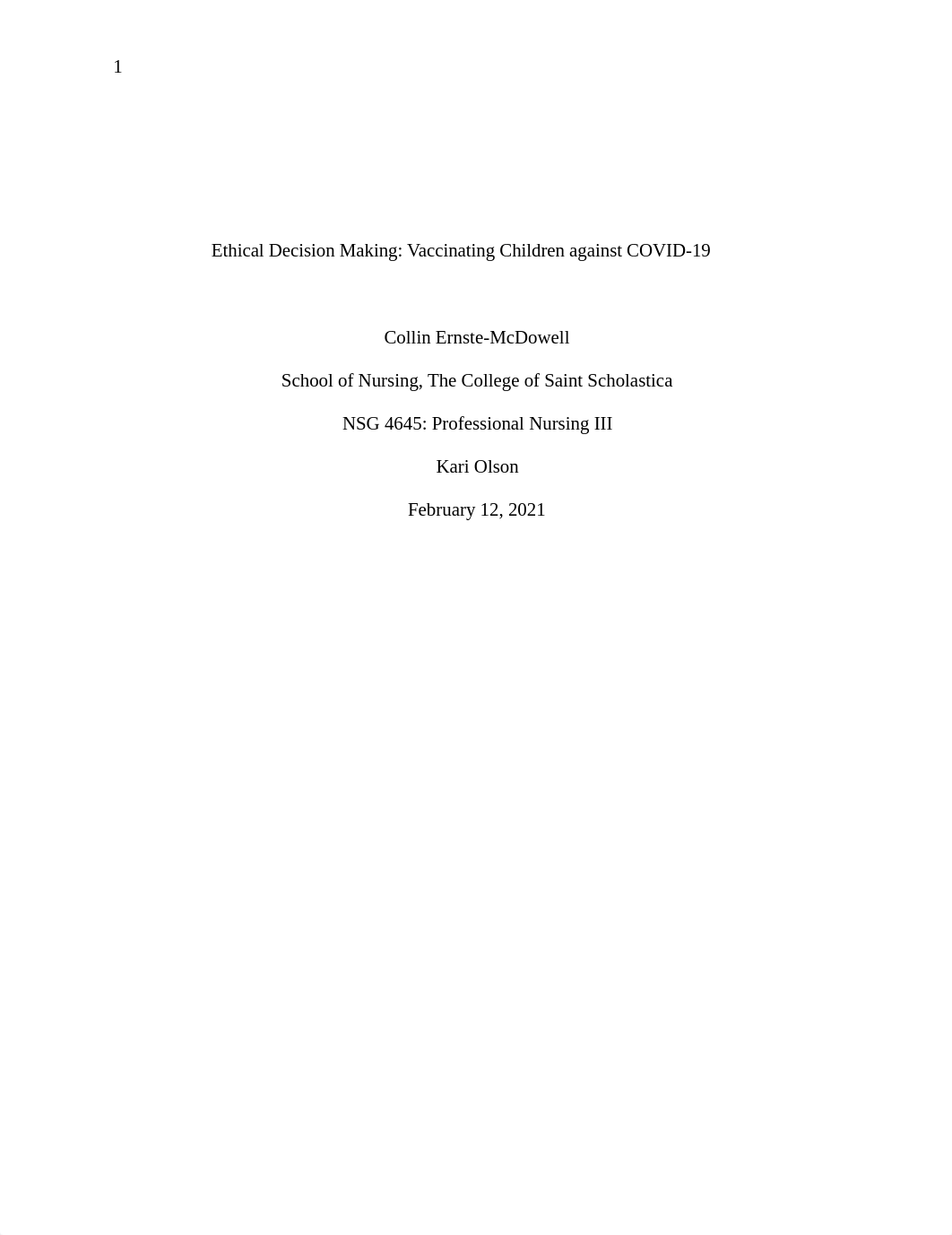 1

Ethical Decision Making: Vaccinating Children against COVID-19

Collin Ernste-McDowell

School of Nursing, The College of Saint Scholastica

NSG 4645: Professional Nursing III

Kari Olson

February 12, 2021